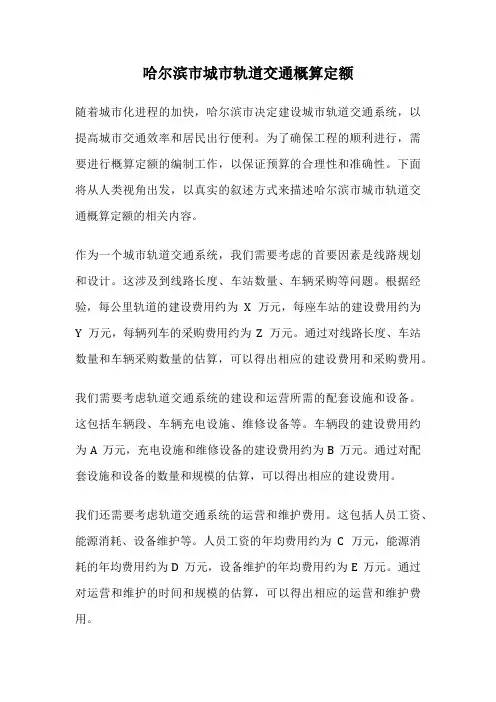 哈尔滨市城市轨道交通概算定额

随着城市化进程的加快，哈尔滨市决定建设城市轨道交通系统，以提高城市交通效率和居民出行便利。为了确保工程的顺利进行，需要进行概算定额的编制工作，以保证预算的合理性和准确性。下面将从人类视角出发，以真实的叙述方式来描述哈尔滨市城市轨道交通概算定额的相关内容。

作为一个城市轨道交通系统，我们需要考虑的首要因素是线路规划和设计。这涉及到线路长度、车站数量、车辆采购等问题。根据经验，每公里轨道的建设费用约为 X 万元，每座车站的建设费用约为 Y 万元，每辆列车的采购费用约为 Z 万元。通过对线路长度、车站数量和车辆采购数量的估算，可以得出相应的建设费用和采购费用。

我们需要考虑轨道交通系统的建设和运营所需的配套设施和设备。这包括车辆段、车辆充电设施、维修设备等。车辆段的建设费用约为 A 万元，充电设施和维修设备的建设费用约为 B 万元。通过对配套设施和设备的数量和规模的估算，可以得出相应的建设费用。

我们还需要考虑轨道交通系统的运营和维护费用。这包括人员工资、能源消耗、设备维护等。人员工资的年均费用约为 C 万元，能源消耗的年均费用约为 D 万元，设备维护的年均费用约为 E 万元。通过对运营和维护的时间和规模的估算，可以得出相应的运营和维护费用。